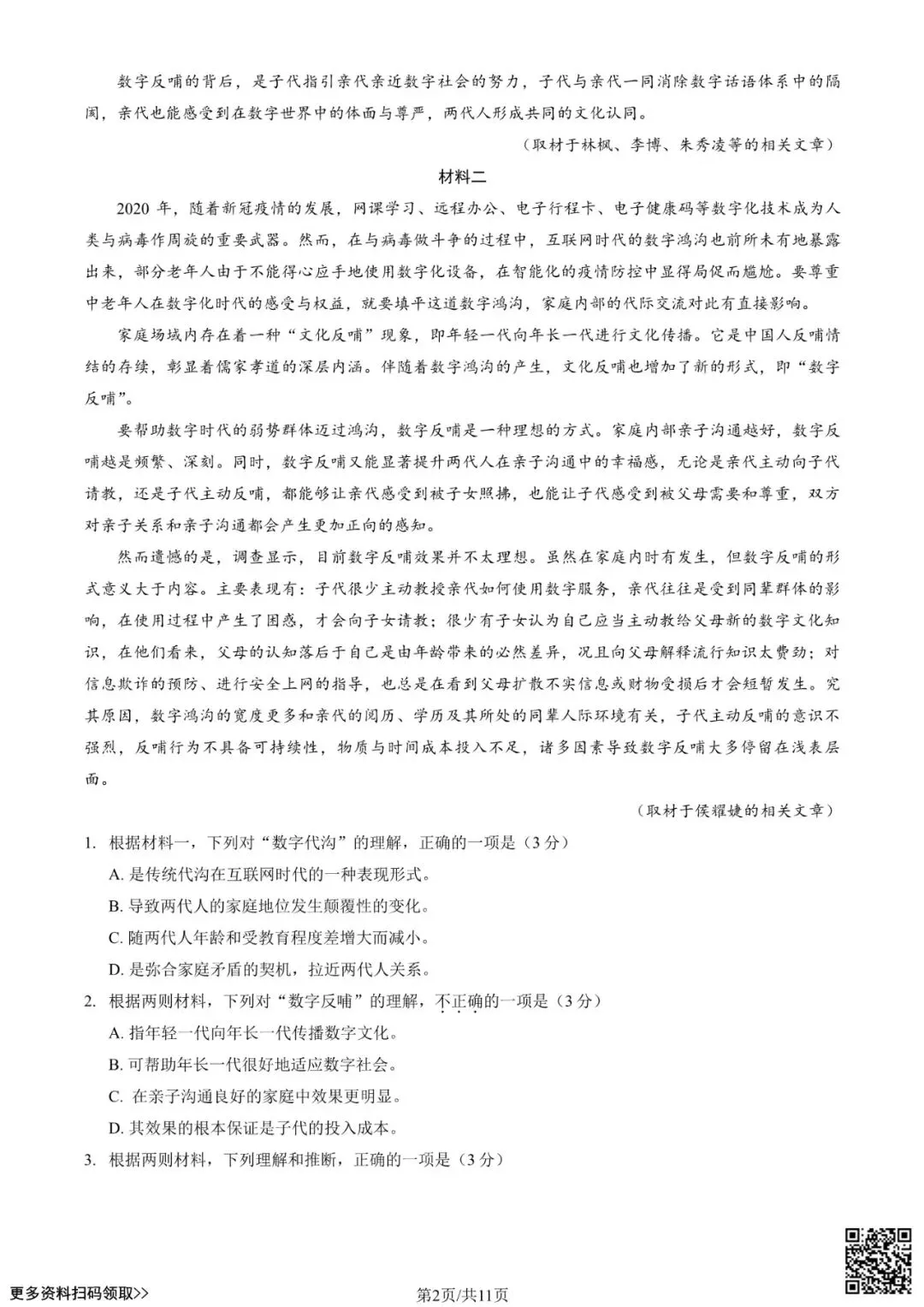 数字反哺的背后，是子代指引亲代亲近数字社会的努力，子代与亲代一同消除数字话语体系中的隔阂，亲代也能感受到在数字世界中的体面与尊严，两代人形成共同的文化认同。

（取材于林枫、李博、朱秀凌等的相关文章）

材料二

2020 年，随着新冠疫情的发展，网课学习、远程办公、电子行程卡、电子健康码等数字化技术成为人类与病毒作周旋的重要武器。然而，在与病毒做斗争的过程中，互联网时代的数字鸿沟也前所未有地暴露出来，部分老年人由于不能得心应手地使用数字化设备，在智能化的疫情防控中显得局促而尴尬。要尊重中老年人在数字化时代的感受与权益，就要填平这道数字鸿沟，家庭内部的代际交流对此有直接影响。

家庭场域内存在着一种“文化反哺”现象，即年轻一代向年长一代进行文化传播。它是中国人反哺情结的存续，彰显着儒家孝道的深层内涵。伴随着数字鸿沟的产生，文化反哺也增加了新的形式，即“数字反哺”。

要帮助数字时代的弱势群体迈过鸿沟，数字反哺是一种理想的方式。家庭内部亲子沟通越好，数字反哺越是频繁、深刻。同时，数字反哺又能显著提升两代人在亲子沟通中的幸福感，无论是亲代主动向子代请教，还是子代主动反哺，都能够让亲代感受到被子女照拂，也能让子代感受到被父母需要和尊重，双方对亲子关系和亲子沟通都会产生更加正向的感知。

然而遗憾的是，调查显示，目前数字反哺效果并不太理想。虽然在家庭内时有发生，但数字反哺的形式意义大于内容。主要表现有：子代很少主动教授亲代如何使用数字服务，亲代往往是受到同辈群体的影响，在使用过程中产生了困惑，才会向子女请教；很少有子女认为自己应当主动教给父母新的数字文化知识，在他们看来，父母的认知落后于自己是由年龄带来的必然差异，况且向父母解释流行知识太费劲；对信息欺诈的预防、进行安全上网的指导，也总是在看到父母扩散不实信息或财物受损后才会短暂发生。究其原因，数字鸿沟的宽度更多和亲代的阅历、学历及其所处的同辈人际环境有关，子代主动反哺的意识不强烈，反哺行为不具备可持续性，物质与时间成本投入不足，诸多因素导致数字反哺大多停留在浅表层面。

（取材于侯耀婕的相关文章）

1. 根据材料一，下列对“数字代沟”的理解，正确的一项是（3 分）
A. 是传统代沟在互联网时代的一种表现形式。
B. 导致两代人的家庭地位发生颠覆性的变化。
C. 随两代人年龄和受教育程度差增大而减小。
D. 是弥合家庭矛盾的契机，拉近两代人关系。

2. 根据两则材料，下列对“数字反哺”的理解，不正确的一项是（3 分）
A. 指年轻一代向年长一代传播数字文化。
B. 可帮助年长一代很好地适应数字社会。
C. 在亲子沟通良好的家庭中效果更明显。
D. 其效果的根本保证是子代的投入成本。

3. 根据两则材料，下列理解和推断，正确的一项是（3 分）

更多资料扫码领取>>

第2页/共11页